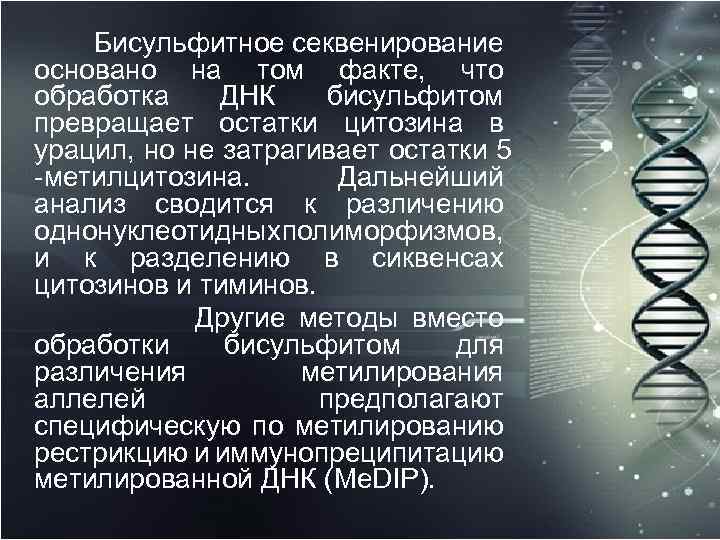 Бисульфитное секвенирование основано на том факте, что обработка ДНК бисульфитом превращает остатки цитозина в урацил, но не затрагивает остатки 5 -метилцитозина. Дальнейший анализ сводится к различению однонуклеотидныхполиморфизмов, и к разделению в сиквенсах цитозинов и тиминов.

Другие методы вместо обработки бисульфитом для различения метилирования аллелей предполагают специфическую по метилированию рестрикцию и иммунопреципитацию метилированной ДНК (MeDIP).